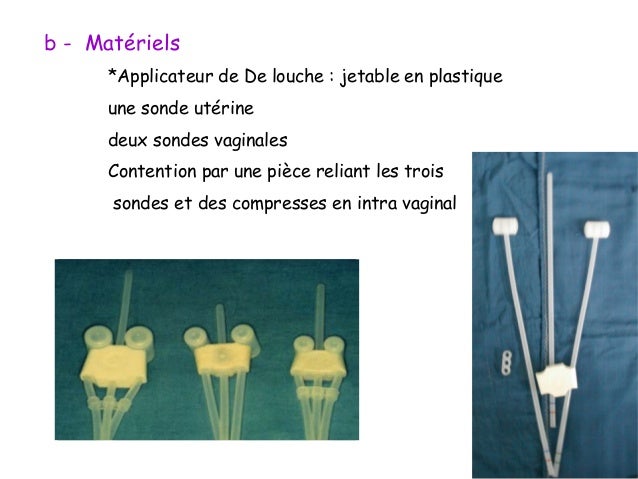 b - Matériels

*Applicateur de De louche : jetable en plastique

une sonde utérine

deux sondes vaginales

Contention par une pièce reliant les trois sondes et des compresses en intra vaginal